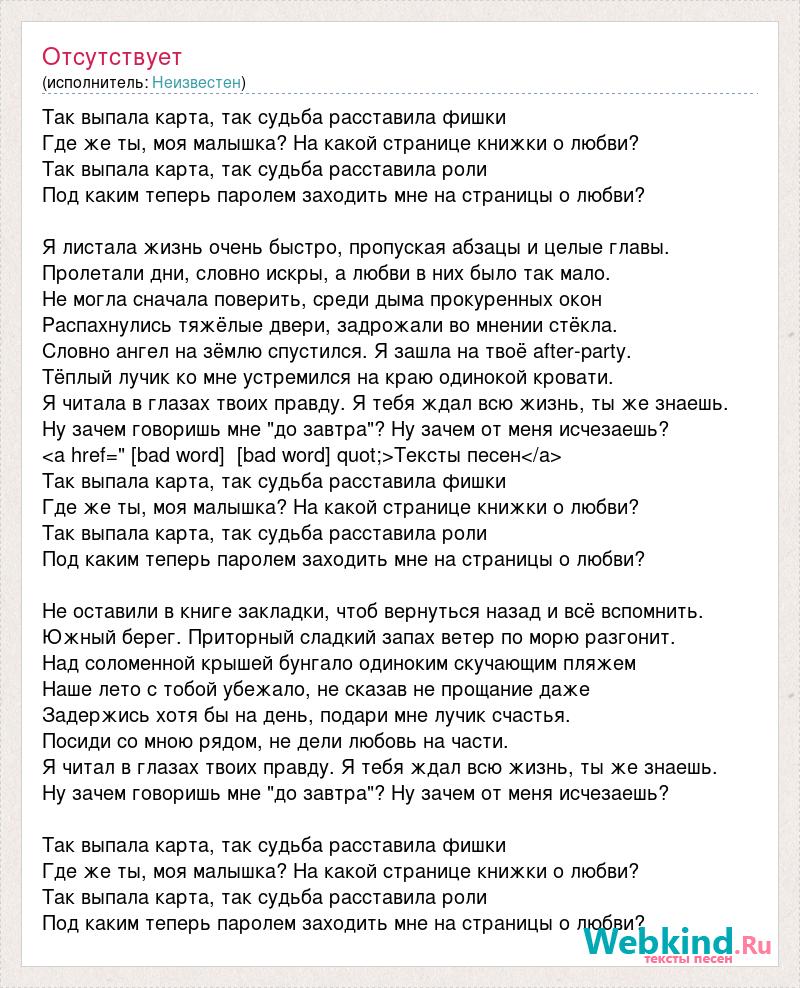 Отсутствует
(исполнитель: Неизвестен)

Так выпала карта, так судьба расставила фишки
Где же ты, моя малышка? На какой странице книжки о любви?
Так выпала карта, так судьба расставила роли
Под каким теперь паролем заходить мне на страницы о любви?

Я листала жизнь очень быстро, пропуская абзацы и целые главы.
Пролетали дни, словно искры, а любви в них было так мало.
Не могла сначала поверить, среди дыма прокуренных окон
Распахнулись тяжёлые двери, задрожали во мнении стёкла.
Словно ангел на зёмлю спустился. Я зашла на твоё after-party.
Тёплый лучик ко мне устремился на краю одинокой кровати.
Я читала в глазах твоих правду. Я тебя ждал всю жизнь, ты же знаешь.
Ну зачем говоришь мне "до завтра"? Ну зачем от меня исчезаешь?
<a href=" [bad word] [bad word] quot;>Тексты песен</a>
Так выпала карта, так судьба расставила фишки
Где же ты, моя малышка? На какой странице книжки о любви?
Так выпала карта, так судьба расставила роли
Под каким теперь паролем заходить мне на страницы о любви?

Не оставили в книге закладки, чтоб вернуться назад и всё вспомнить.
Южный берег. Приторный сладкий запах ветер по морю разгонит.
Над соломенной крышей бунгало одиноким скучающим пляжем
Наше лето с тобой убежало, не сказав не прощание даже
Задержись хотя бы на день, подари мне лучик счастья.
Посиди со мною рядом, не дели любовь на части.
Я читал в глазах твоих правду. Я тебя ждал всю жизнь, ты же знаешь.
Ну зачем говоришь мне "до завтра"? Ну зачем от меня исчезаешь?

Так выпала карта, так судьба расставила фишки
Где же ты, моя малышка? На какой странице книжки о любви?
Так выпала карта, так судьба расставила роли
Под каким теперь паролем заходить мне на страницы о любви?

Webkind.Ru
тексты песен